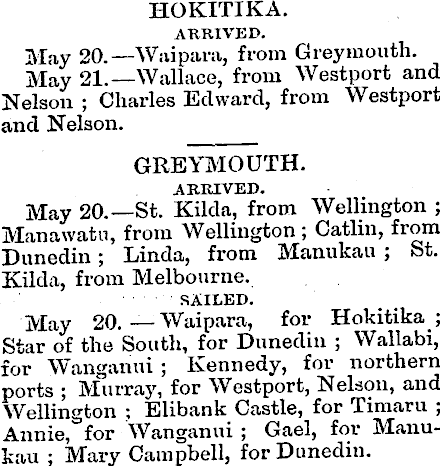 HOKITIKA.

ARRIVED.

May 20.—Waipara, from Greymouth.

May 21.—Wallace, from Westport and Nelson ; Charles Edward, from Westport and Nelson.

GREYMOUTH.

ARRIVED.

May 20.—St. Kilda, from Wellington ; Manawatu, from Wellington ; Catlin, from Dunedin ; Linda, from Manukau ; St. Kilda, from Melbourne.

SAILED.

May 20.—Waipara, for Hokitika ; Star of the South, for Dunedin ; Wallabi, for Wanganui ; Kennedy, for northern ports ; Murray, for Westport, Nelson, and Wellington ; Elibank Castle, for Timaru ; Annie, for Wanganui ; Gael, for Manukau ; Mary Campbell, for Dunedin.